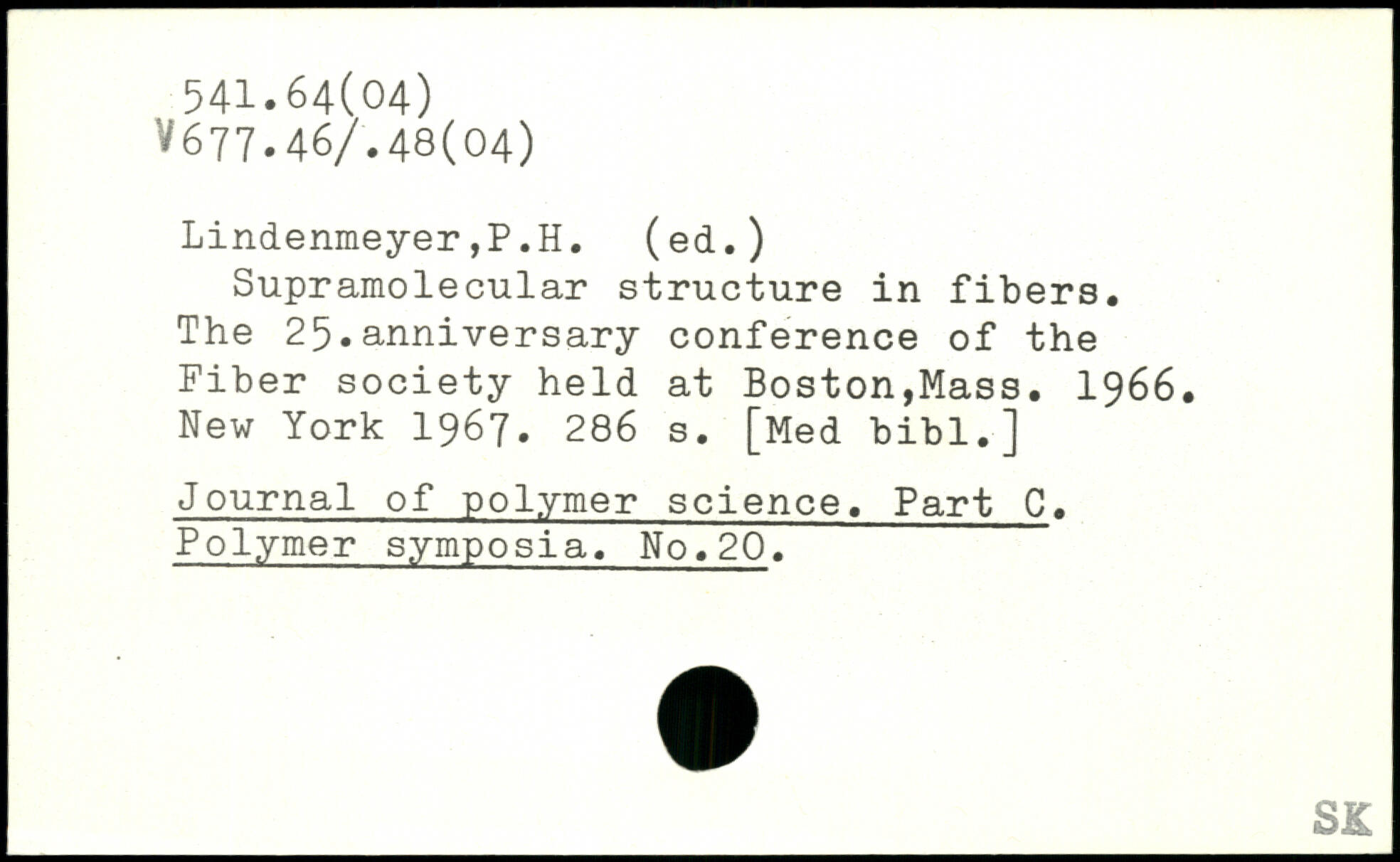 541.64(04)
V677.46/.48(04)

Lindenmeyer,P.H. (ed.)
Supramolecular structure in fibers. The 25.anniversary conference of the Fiber society held at Boston,Mass. 1966. New York 1967. 286 s. [Med bibl.]

Journal of polymer science. Part C. Polymer symposia. No.20.

SK